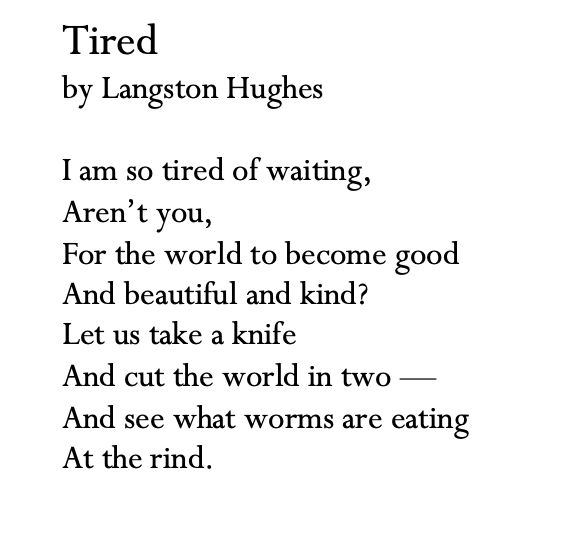 Tired
by Langston Hughes

I am so tired of waiting,
Aren’t you,
For the world to become good
And beautiful and kind?
Let us take a knife
And cut the world in two —
And see what worms are eating
At the rind.